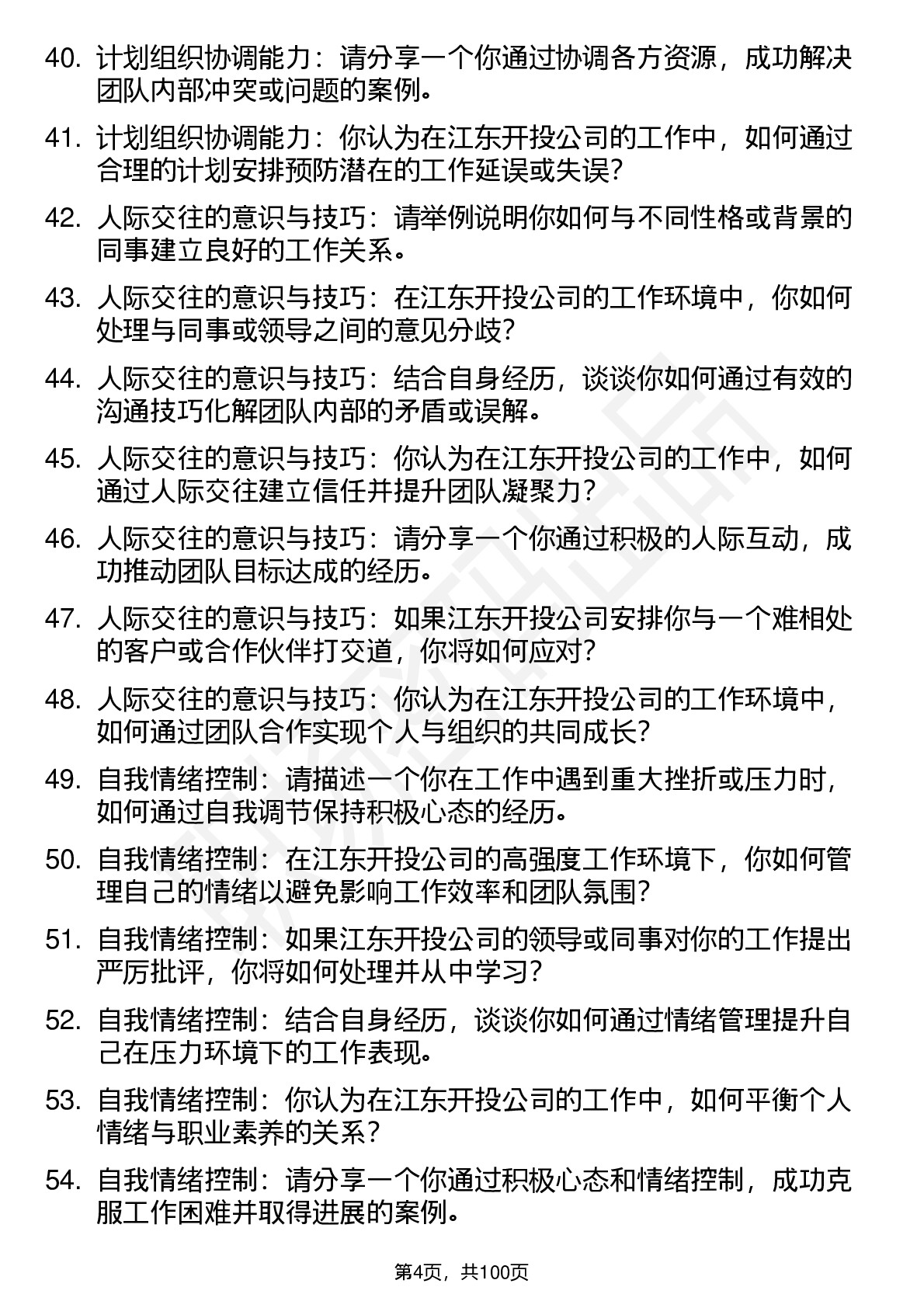 40. 计划组织协调能力：请分享一个你通过协调各方资源，成功解决团队内部冲突或问题的案例。

41. 计划组织协调能力：你认为在江东开投公司的工作中，如何通过合理的计划安排预防潜在的工作延误或失误？

42. 人际交往的意识与技巧：请举例说明你如何与不同性格或背景的同事建立良好的工作关系。

43. 人际交往的意识与技巧：在江东开投公司的工作环境中，你如何处理与同事或领导之间的意见分歧？

44. 人际交往的意识与技巧：结合自身经历，谈谈你如何通过有效的沟通技巧化解团队内部的矛盾或误解。

45. 人际交往的意识与技巧：你认为在江东开投公司的工作中，如何通过人际交往建立信任并提升团队凝聚力？

46. 人际交往的意识与技巧：请分享一个你通过积极的人际互动，成功推动团队目标达成的经历。

47. 人际交往的意识与技巧：如果江东开投公司安排你与一个难相处的客户或合作伙伴打交道，你将如何应对？

48. 人际交往的意识与技巧：你认为在江东开投公司的工作环境中，如何通过团队合作实现个人与组织的共同成长？

49. 自我情绪控制：请描述一个你在工作中遇到重大挫折或压力时，如何通过自我调节保持积极心态的经历。

50. 自我情绪控制：在江东开投公司的高强度工作环境下，你如何管理自己的情绪以避免影响工作效率和团队氛围？

51. 自我情绪控制：如果江东开投公司的领导或同事对你的工作提出严厉批评，你将如何处理并从中学习？

52. 自我情绪控制：结合自身经历，谈谈你如何通过情绪管理提升自己在压力环境下的工作表现。

53. 自我情绪控制：你认为在江东开投公司的工作中，如何平衡个人情绪与职业素养的关系？

54. 自我情绪控制：请分享一个你通过积极心态和情绪控制，成功克服工作困难并取得进展的案例。

第4页，共100页